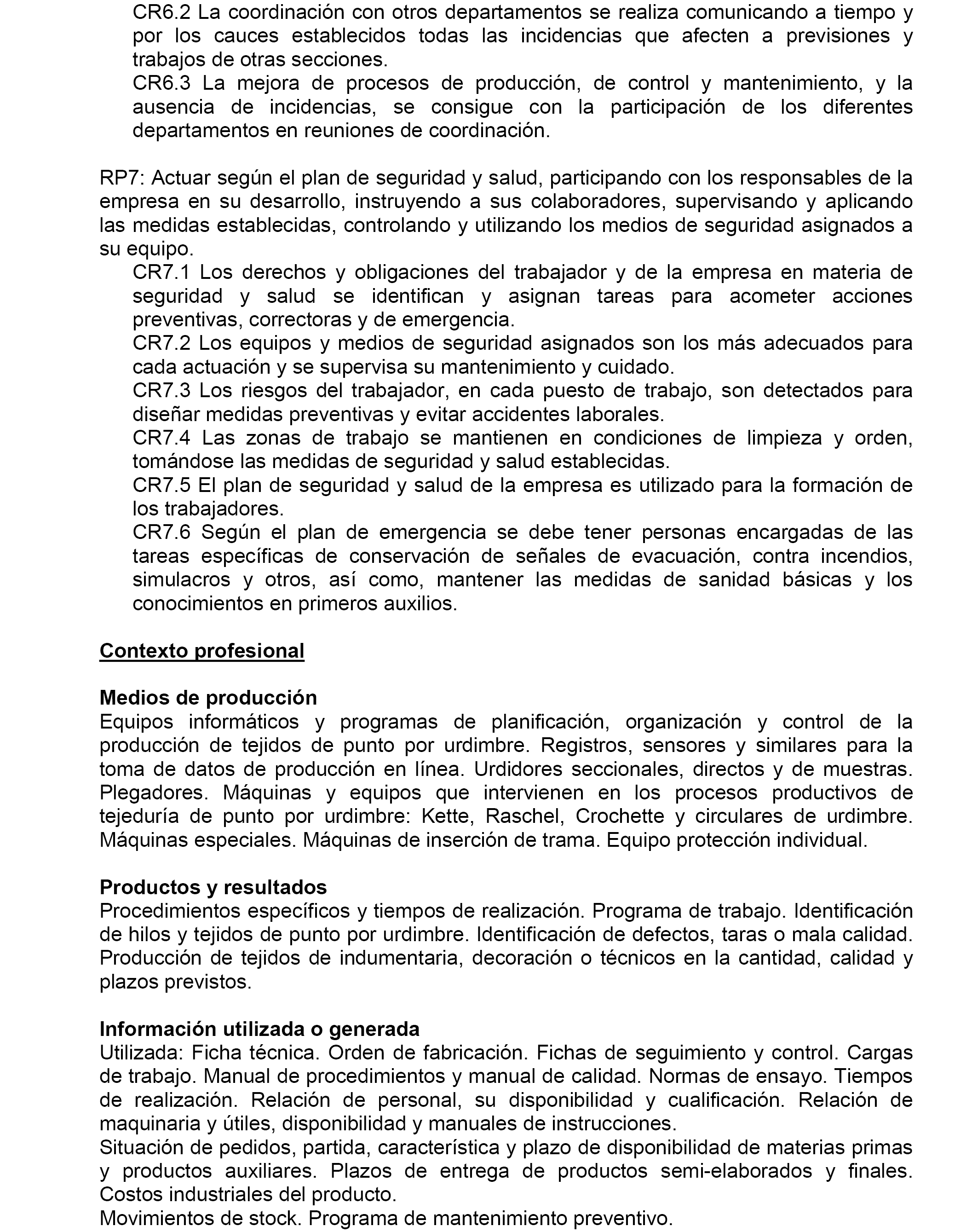 CR6.2 La coordinación con otros departamentos se realiza comunicando a tiempo y por los cauces establecidos todas las incidencias que afecten a previsiones y trabajos de otras secciones.
CR6.3 La mejora de procesos de producción, de control y mantenimiento, y la ausencia de incidencias, se consigue con la participación de los diferentes departamentos en reuniones de coordinación.

RP7: Actuar según el plan de seguridad y salud, participando con los responsables de la empresa en su desarrollo, instruyendo a sus colaboradores, supervisando y aplicando las medidas establecidas, controlando y utilizando los medios de seguridad asignados a su equipo.
CR7.1 Los derechos y obligaciones del trabajador y de la empresa en materia de seguridad y salud se identifican y asignan tareas para acometer acciones preventivas, correctoras y de emergencia.
CR7.2 Los equipos y medios de seguridad asignados son los más adecuados para cada actuación y se supervisa su mantenimiento y cuidado.
CR7.3 Los riesgos del trabajador, en cada puesto de trabajo, son detectados para diseñar medidas preventivas y evitar accidentes laborales.
CR7.4 Las zonas de trabajo se mantienen en condiciones de limpieza y orden, tomándose las medidas de seguridad y salud establecidas.
CR7.5 El plan de seguridad y salud de la empresa es utilizado para la formación de los trabajadores.
CR7.6 Según el plan de emergencia se debe tener personas encargadas de las tareas específicas de conservación de señales de evacuación, contra incendios, simulacros y otros, así como, mantener las medidas de sanidad básicas y los conocimientos en primeros auxilios.

Contexto profesional

Medios de producción
Equipos informáticos y programas de planificación, organización y control de la producción de tejidos de punto por urdimbre. Registros, sensores y similares para la toma de datos de producción en línea. Urdidores seccionales, directos y de muestras. Plegadores. Máquinas y equipos que intervienen en los procesos productivos de tejeduría de punto por urdimbre: Kette, Raschel, Crochette y circulares de urdimbre. Máquinas especiales. Máquinas de inserción de trama. Equipo protección individual.

Productos y resultados
Procedimientos específicos y tiempos de realización. Programa de trabajo. Identificación de hilos y tejidos de punto por urdimbre. Identificación de defectos, taras o mala calidad. Producción de tejidos de indumentaria, decoración o técnicos en la cantidad, calidad y plazos previstos.

Información utilizada o generada
Utilizada: Ficha técnica. Orden de fabricación. Fichas de seguimiento y control. Cargas de trabajo. Manual de procedimientos y manual de calidad. Normas de ensayo. Tiempos de realización. Relación de personal, su disponibilidad y cualificación. Relación de maquinaria y útiles, disponibilidad y manuales de instrucciones.
Situación de pedidos, partida, característica y plazo de disponibilidad de materias primas y productos auxiliares. Plazos de entrega de productos semi-elaborados y finales. Costos industriales del producto.
Movimientos de stock. Programa de mantenimiento preventivo.